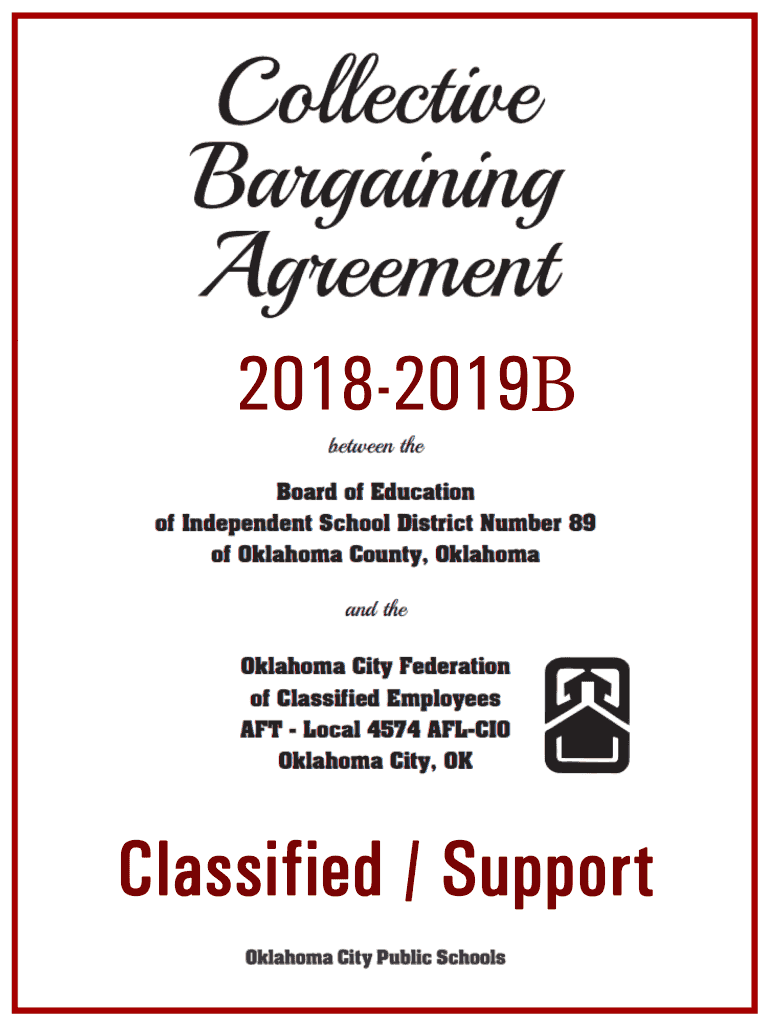 Collective Bargaining Agreement

2018-2019B

between the

Board of Education
of Independent School District Number 89
of Oklahoma County, Oklahoma

and the

Oklahoma City Federation
of Classified Employees
AFT - Local 4574 AFL-CIO
Oklahoma City, OK

Classified / Support

Oklahoma City Public Schools